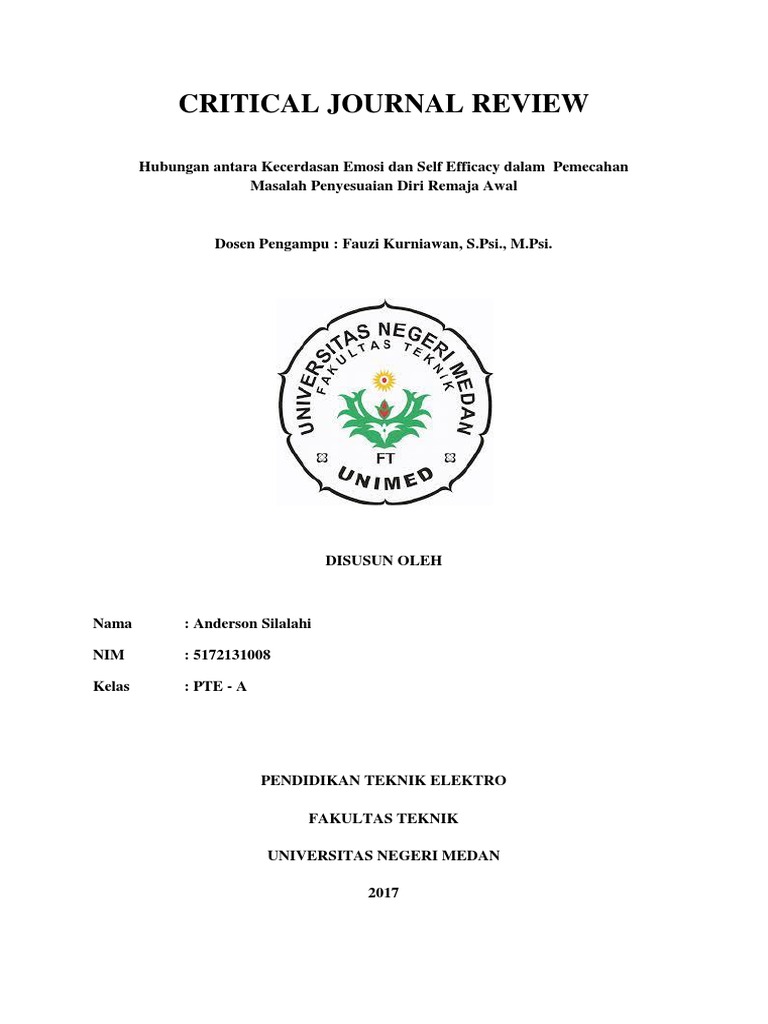 CRITICAL JOURNAL REVIEW

Hubungan antara Kecerdasan Emosi dan Self Efficacy dalam Pemecahan Masalah Penyesuaian Diri Remaja Awal

Dosen Pengampu : Fauzi Kurniawan, S.Psi., M.Psi.

UNIVERSITAS NEGERI MEDAN
FAKULTAS TEKNIK
FT
UNIMED

DISUSUN OLEH

Nama : Anderson Silalahi

NIM : 5172131008

Kelas : PTE - A

PENDIDIKAN TEKNIK ELEKTRO

FAKULTAS TEKNIK

UNIVERSITAS NEGERI MEDAN

2017